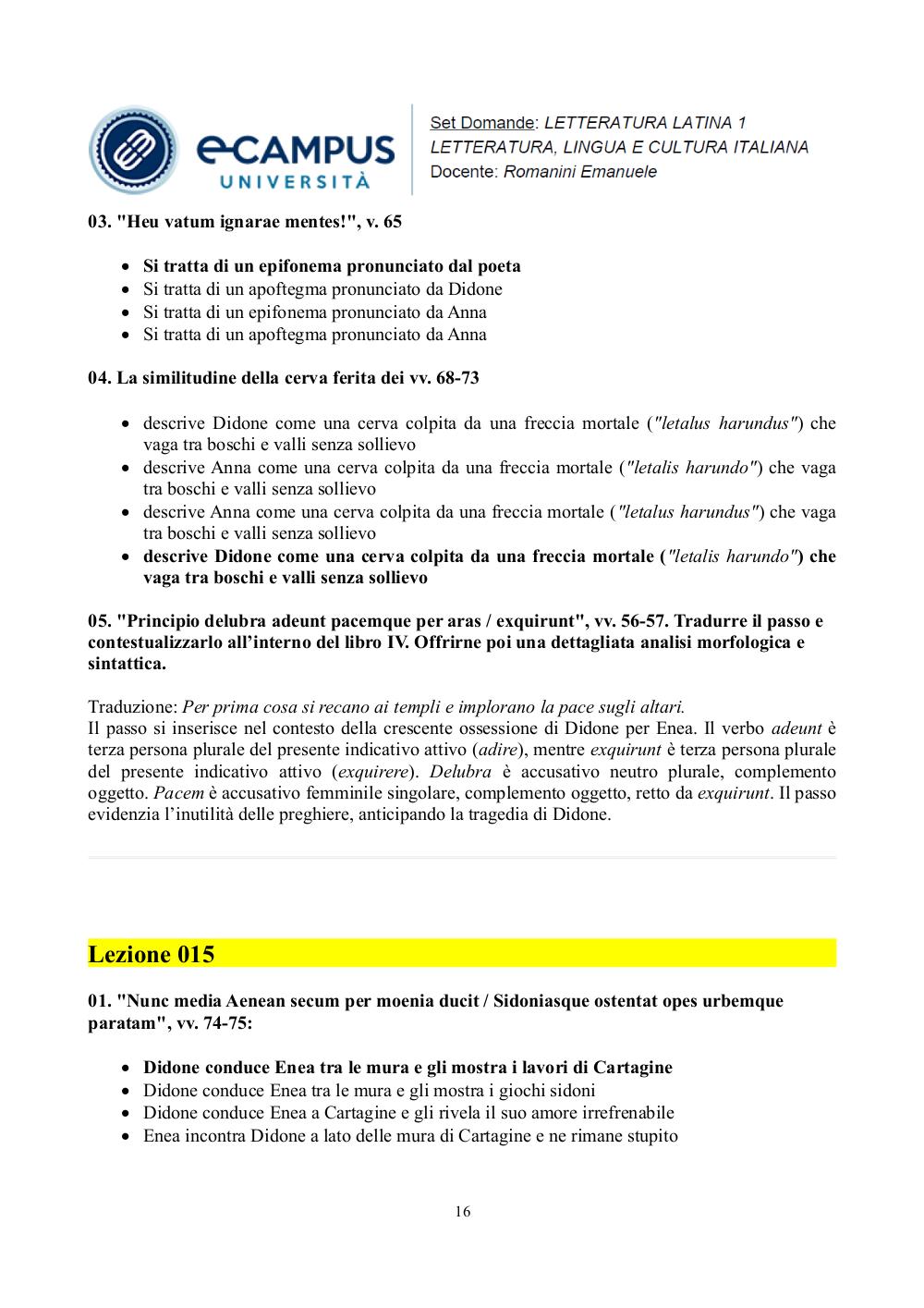 eCAMPUS UNIVERSITÀ

Set Domande: LETTERATURA LATINA 1
LETTERATURA, LINGUA E CULTURA ITALIANA
Docente: Romanini Emanuele

03. "Heu vatum ignarae mentes!", v. 65

- Si tratta di un epifonema pronunciato dal poeta
- Si tratta di un apoftegma pronunciato da Didone
- Si tratta di un epifonema pronunciato da Anna
- Si tratta di un apoftegma pronunciato da Anna

04. La similitudine della cerva ferita dei vv. 68-73

- descrive Didone come una cerva colpita da una freccia mortale ("letalus harundus") che vaga tra boschi e valli senza sollievo
- descrive Anna come una cerva colpita da una freccia mortale ("letalis harundo") che vaga tra boschi e valli senza sollievo
- descrive Anna come una cerva colpita da una freccia mortale ("letalus harundus") che vaga tra boschi e valli senza sollievo
- descrive Didone come una cerva colpita da una freccia mortale ("letalis harundo") che vaga tra boschi e valli senza sollievo

05. "Principio delubra adeunt pacemque per aras / exquirunt", vv. 56-57. Tradurre il passo e contestualizzarlo all'interno del libro IV. Offrirne poi una dettagliata analisi morfologica e sintattica.

Traduzione: Per prima cosa si recano ai templi e implorano la pace sugli altari.
Il passo si inserisce nel contesto della crescente ossessione di Didone per Enea. Il verbo adeunt è terza persona plurale del presente indicativo attivo (adire), mentre exquirunt è terza persona plurale del presente indicativo attivo (exquirere). Delubra è accusativo neutro plurale, complemento oggetto. Pacem è accusativo femminile singolare, complemento oggetto, retto da exquirunt. Il passo evidenzia l'inutilità delle preghiere, anticipando la tragedia di Didone.

Lezione 015

01. "Nunc media Aenean secum per moenia ducit / Sidoniasque ostentat opes urbemque paratam", vv. 74-75:

- Didone conduce Enea tra le mura e gli mostra i lavori di Cartagine
- Didone conduce Enea tra le mura e gli mostra i giochi sidoni
- Didone conduce Enea a Cartagine e gli rivela il suo amore irrefrenabile
- Enea incontra Didone a lato delle mura di Cartagine e ne rimane stupito

16